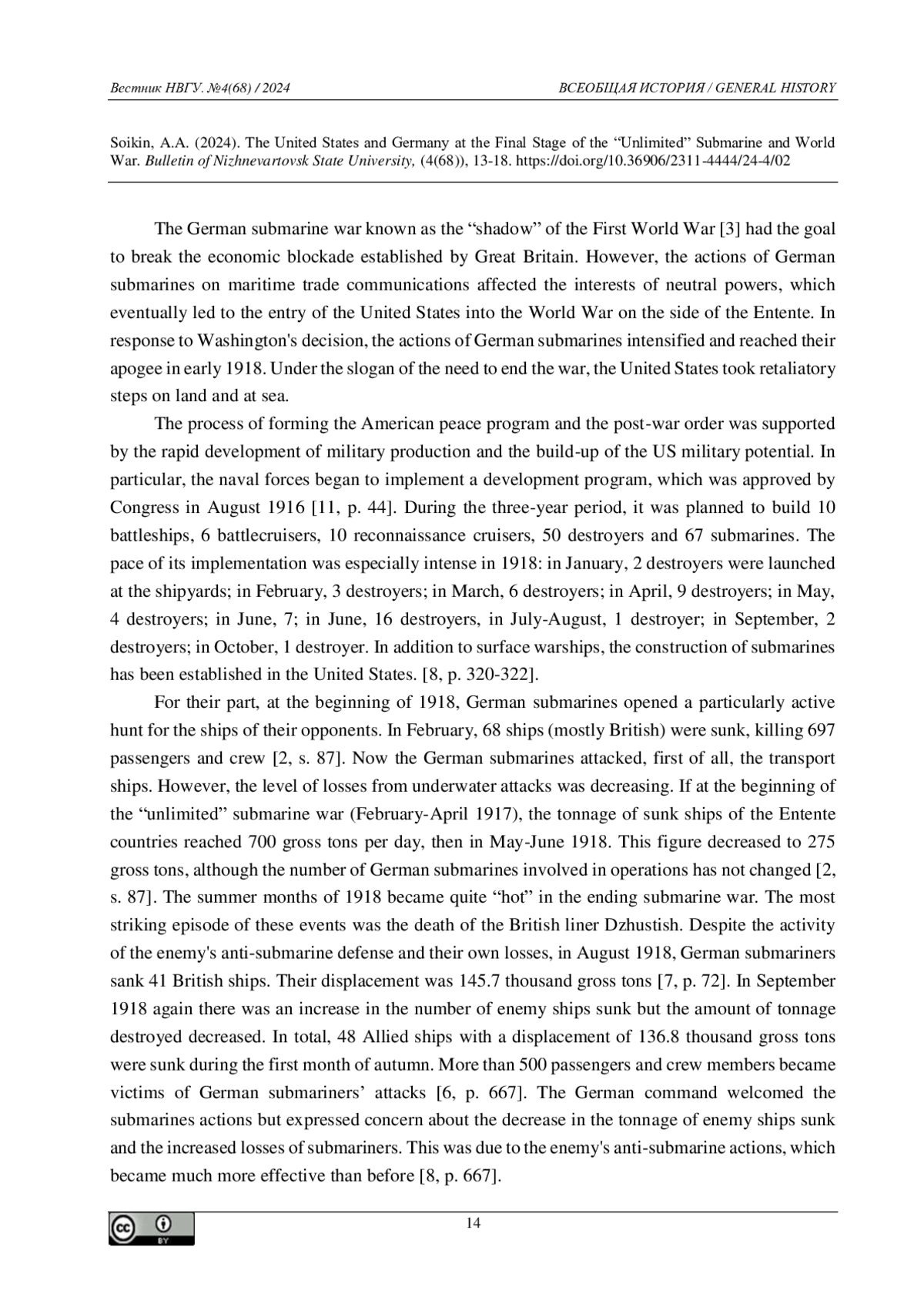 Вестник НВГУ. №4(68) / 2024

ВСЕОБЩАЯ ИСТОРИЯ / GENERAL HISTORY

Soikin, A.A. (2024). The United States and Germany at the Final Stage of the “Unlimited” Submarine and World War. Bulletin of Nizhnevartovsk State University, (4(68)), 13-18. https://doi.org/10.36906/2311-4444/24-4/02

The German submarine war known as the “shadow” of the First World War [3] had the goal to break the economic blockade established by Great Britain. However, the actions of German submarines on maritime trade communications affected the interests of neutral powers, which eventually led to the entry of the United States into the World War on the side of the Entente. In response to Washington's decision, the actions of German submarines intensified and reached their apogee in early 1918. Under the slogan of the need to end the war, the United States took retaliatory steps on land and at sea.

The process of forming the American peace program and the post-war order was supported by the rapid development of military production and the build-up of the US military potential. In particular, the naval forces began to implement a development program, which was approved by Congress in August 1916 [11, p. 44]. During the three-year period, it was planned to build 10 battleships, 6 battlecruisers, 10 reconnaissance cruisers, 50 destroyers and 67 submarines. The pace of its implementation was especially intense in 1918: in January, 2 destroyers were launched at the shipyards; in February, 3 destroyers; in March, 6 destroyers; in April, 9 destroyers; in May, 4 destroyers; in June, 7; in June, 16 destroyers, in July-August, 1 destroyer; in September, 2 destroyers; in October, 1 destroyer. In addition to surface warships, the construction of submarines has been established in the United States. [8, p. 320-322].

For their part, at the beginning of 1918, German submarines opened a particularly active hunt for the ships of their opponents. In February, 68 ships (mostly British) were sunk, killing 697 passengers and crew [2, s. 87]. Now the German submarines attacked, first of all, the transport ships. However, the level of losses from underwater attacks was decreasing. If at the beginning of the “unlimited” submarine war (February-April 1917), the tonnage of sunk ships of the Entente countries reached 700 gross tons per day, then in May-June 1918. This figure decreased to 275 gross tons, although the number of German submarines involved in operations has not changed [2, s. 87]. The summer months of 1918 became quite “hot” in the ending submarine war. The most striking episode of these events was the death of the British liner Dzhustish. Despite the activity of the enemy's anti-submarine defense and their own losses, in August 1918, German submariners sank 41 British ships. Their displacement was 145.7 thousand gross tons [7, p. 72]. In September 1918 again there was an increase in the number of enemy ships sunk but the amount of tonnage destroyed decreased. In total, 48 Allied ships with a displacement of 136.8 thousand gross tons were sunk during the first month of autumn. More than 500 passengers and crew members became victims of German submariners’ attacks [6, p. 667]. The German command welcomed the submarines actions but expressed concern about the decrease in the tonnage of enemy ships sunk and the increased losses of submariners. This was due to the enemy's anti-submarine actions, which became much more effective than before [8, p. 667].

cc BY

14